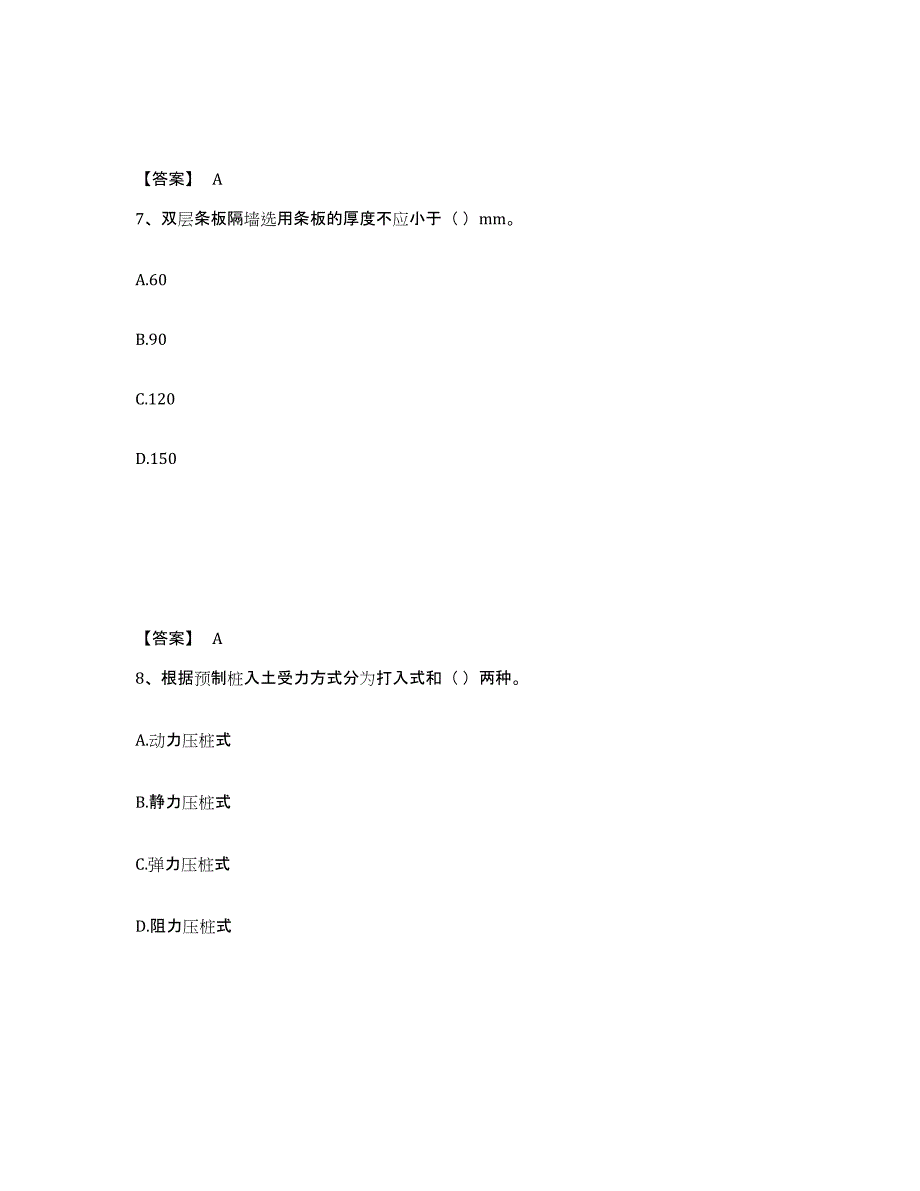 【答案】 A

7、双层条板隔墙选用条板的厚度不应小于（ ）mm。

A.60

B.90

C.120

D.150

【答案】 A

8、根据预制桩入土受力方式分为打入式和（ ）两种。

A.动力压桩式

B.静力压桩式

C.弹力压桩式

D.阻力压桩式